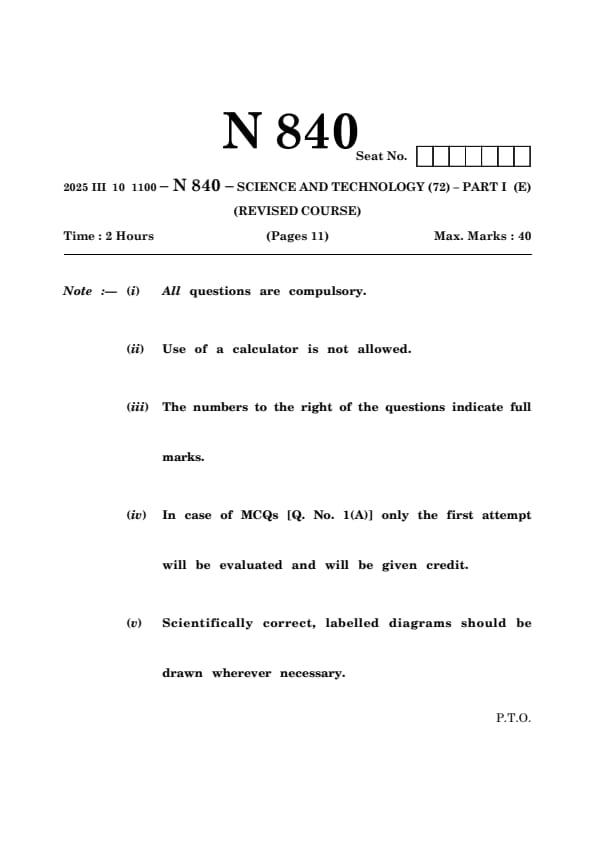 N 840

Seat No.

2025 III 10 1100 – N 840 – SCIENCE AND TECHNOLOGY (72) – PART I (E)

(REVISED COURSE)

Time : 2 Hours (Pages 11) Max. Marks : 40

Note :— (i) All questions are compulsory.

(ii) Use of a calculator is not allowed.

(iii) The numbers to the right of the questions indicate full marks.

(iv) In case of MCQs [Q. No. 1(A)] only the first attempt will be evaluated and will be given credit.

(v) Scientifically correct, labelled diagrams should be drawn wherever necessary.

P.T.O.